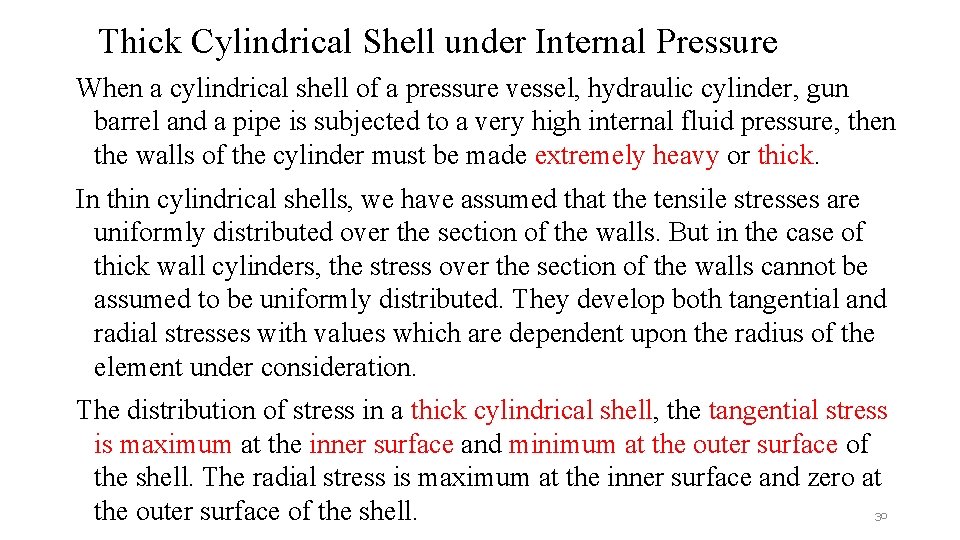 Thick Cylindrical Shell under Internal Pressure

When a cylindrical shell of a pressure vessel, hydraulic cylinder, gun barrel and a pipe is subjected to a very high internal fluid pressure, then the walls of the cylinder must be made extremely heavy or thick.

In thin cylindrical shells, we have assumed that the tensile stresses are uniformly distributed over the section of the walls. But in the case of thick wall cylinders, the stress over the section of the walls cannot be assumed to be uniformly distributed. They develop both tangential and radial stresses with values which are dependent upon the radius of the element under consideration.

The distribution of stress in a thick cylindrical shell, the tangential stress is maximum at the inner surface and minimum at the outer surface of the shell. The radial stress is maximum at the inner surface and zero at the outer surface of the shell.

30